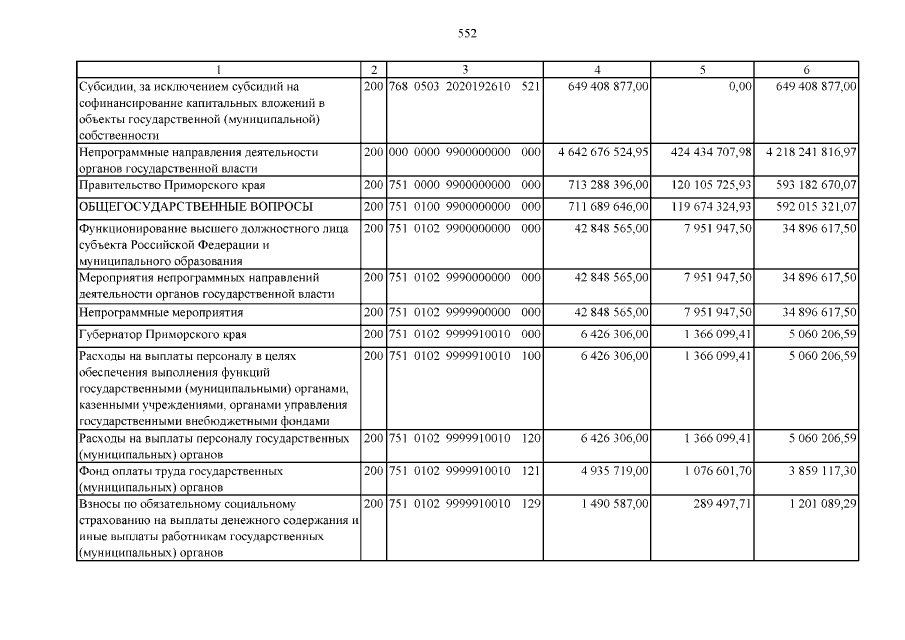 552

| 1 | 2 | 3 | 4 | 5 | 6 |
|---|---|---|---|---|---|
| Субсидии, за исключением субсидий на софинансирование капитальных вложений в объекты государственной (муниципальной) собственности | 200 | 768 0503 2020192610 521 | 649 408 877,00 | 0,00 | 649 408 877,00 |
| Непрограммные направления деятельности органов государственной власти | 200 | 000 0000 9900000000 000 | 4 642 676 524,95 | 424 434 707,98 | 4 218 241 816,97 |
| Правительство Приморского края | 200 | 751 0000 9900000000 000 | 713 288 396,00 | 120 105 725,93 | 593 182 670,07 |
| ОБЩЕГОСУДАРСТВЕННЫЕ ВОПРОСЫ | 200 | 751 0100 9900000000 000 | 711 689 646,00 | 119 674 324,93 | 592 015 321,07 |
| Функционирование высшего должностного лица субъекта Российской Федерации и муниципального образования | 200 | 751 0102 9900000000 000 | 42 848 565,00 | 7 951 947,50 | 34 896 617,50 |
| Мероприятия непрограммных направлений деятельности органов государственной власти | 200 | 751 0102 9990000000 000 | 42 848 565,00 | 7 951 947,50 | 34 896 617,50 |
| Непрограммные мероприятия | 200 | 751 0102 9999900000 000 | 42 848 565,00 | 7 951 947,50 | 34 896 617,50 |
| Губернатор Приморского края | 200 | 751 0102 9999910010 000 | 6 426 306,00 | 1 366 099,41 | 5 060 206,59 |
| Расходы на выплаты персоналу в целях обеспечения выполнения функций государственными (муниципальными) органами, казенными учреждениями, органами управления государственными внебюджетными фондами | 200 | 751 0102 9999910010 100 | 6 426 306,00 | 1 366 099,41 | 5 060 206,59 |
| Расходы на выплаты персоналу государственных (муниципальных) органов | 200 | 751 0102 9999910010 120 | 6 426 306,00 | 1 366 099,41 | 5 060 206,59 |
| Фонд оплаты труда государственных (муниципальных) органов | 200 | 751 0102 9999910010 121 | 4 935 719,00 | 1 076 601,70 | 3 859 117,30 |
| Взносы по обязательному социальному страхованию на выплаты денежного содержания и иные выплаты работникам государственных (муниципальных) органов | 200 | 751 0102 9999910010 129 | 1 490 587,00 | 289 497,71 | 1 201 089,29 |